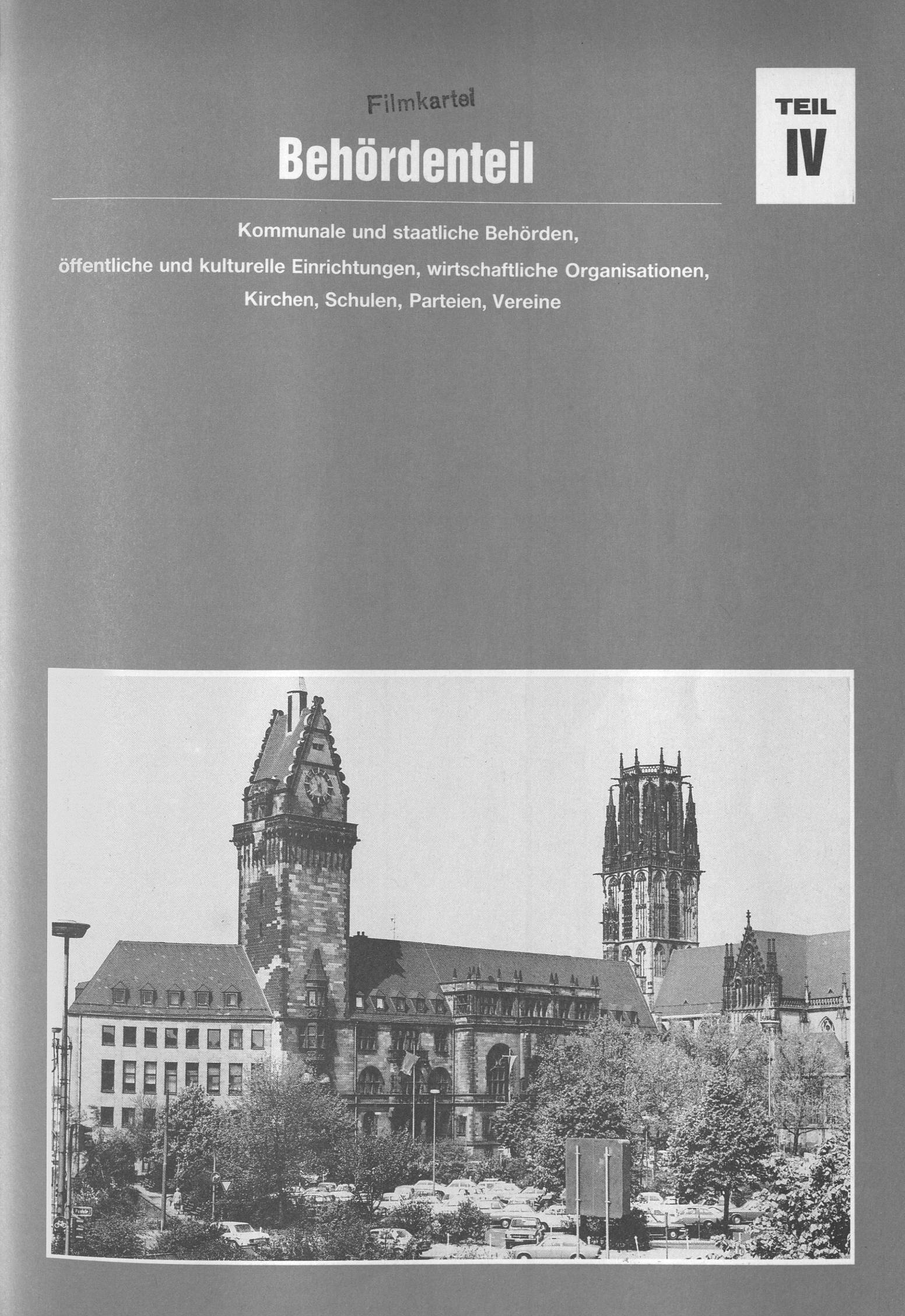 Filmkartei

Behördenteil

TEIL
IV

Kommunale und staatliche Behörden,
öffentliche und kulturelle Einrichtungen, wirtschaftliche Organisationen,
Kirchen, Schulen, Parteien, Vereine